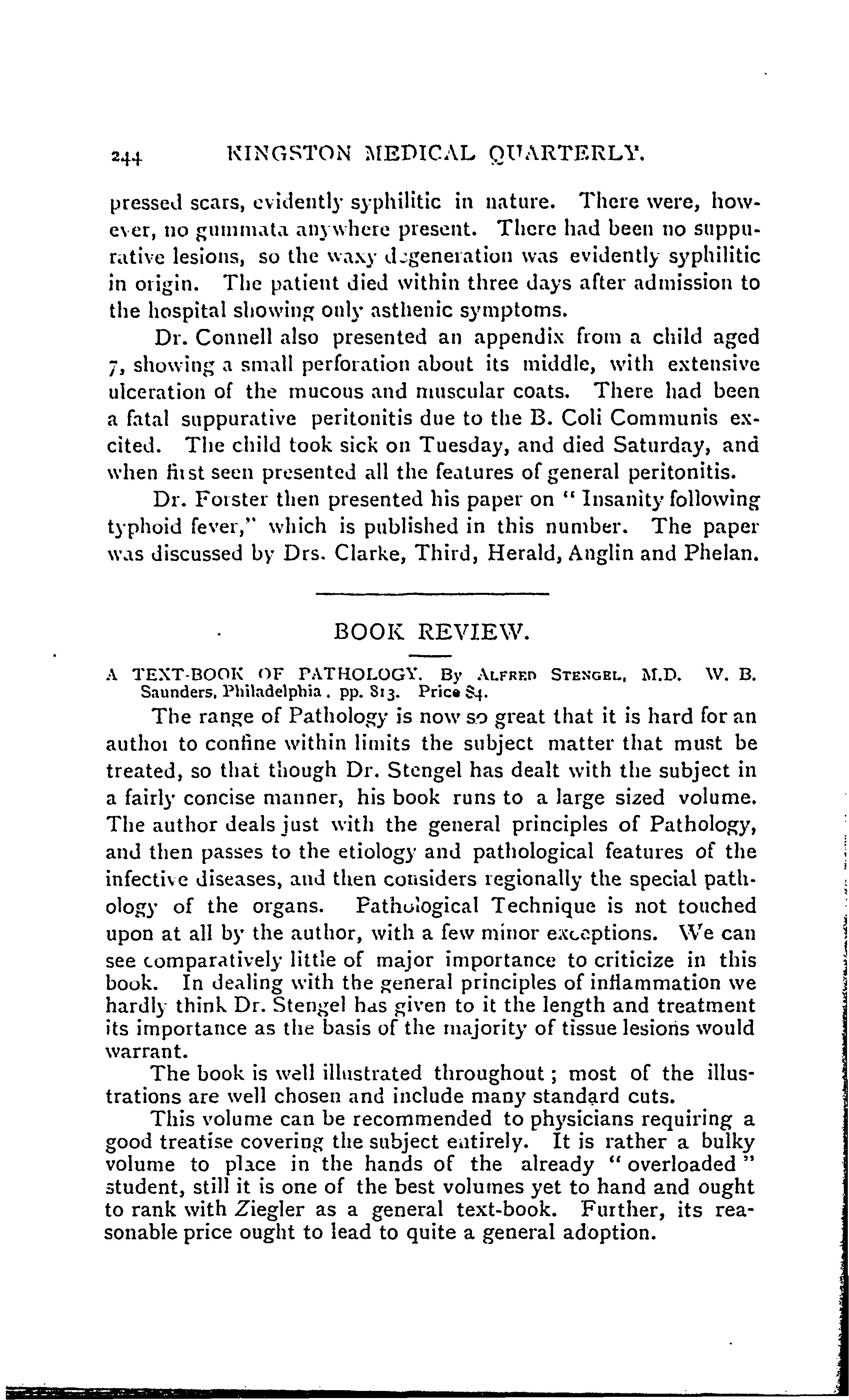 244 KINGSTON MEDICAL QUARTERLY.

pressed scars, evidently syphilitic in nature. There were, however, no gummata anywhere present. There had been no suppurative lesions, so the waxy degeneration was evidently syphilitic in origin. The patient died within three days after admission to the hospital showing only asthenic symptoms.

Dr. Connell also presented an appendix from a child aged 7, showing a small perforation about its middle, with extensive ulceration of the mucous and muscular coats. There had been a fatal suppurative peritonitis due to the B. Coli Communis excited. The child took sick on Tuesday, and died Saturday, and when first seen presented all the features of general peritonitis.

Dr. Forster then presented his paper on "Insanity following typhoid fever," which is published in this number. The paper was discussed by Drs. Clarke, Third, Herald, Anglin and Phelan.

BOOK REVIEW.

A TEXT-BOOK OF PATHOLOGY. By ALFRED STENGEL, M.D. W. B. Saunders, Philadelphia. pp. 813. Price $4.

The range of Pathology is now so great that it is hard for an author to confine within limits the subject matter that must be treated, so that though Dr. Stengel has dealt with the subject in a fairly concise manner, his book runs to a large sized volume. The author deals just with the general principles of Pathology, and then passes to the etiology and pathological features of the infective diseases, and then considers regionally the special pathology of the organs. Pathological Technique is not touched upon at all by the author, with a few minor exceptions. We can see comparatively little of major importance to criticize in this book. In dealing with the general principles of inflammation we hardly think Dr. Stengel has given to it the length and treatment its importance as the basis of the majority of tissue lesions would warrant.

The book is well illustrated throughout; most of the illustrations are well chosen and include many standard cuts.

This volume can be recommended to physicians requiring a good treatise covering the subject entirely. It is rather a bulky volume to place in the hands of the already "overloaded" student, still it is one of the best volumes yet to hand and ought to rank with Ziegler as a general text-book. Further, its reasonable price ought to lead to quite a general adoption.